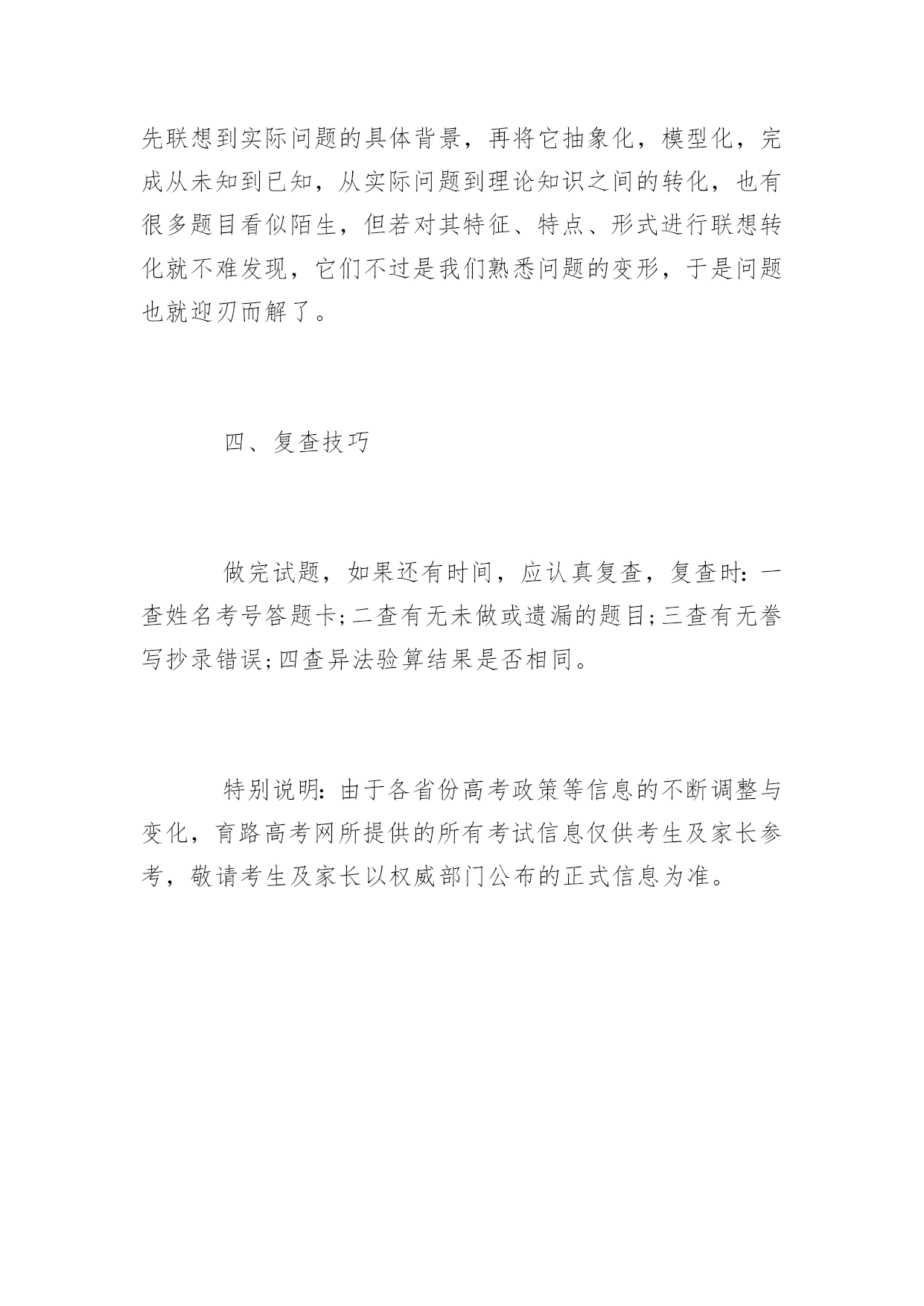 先联想到实际问题的具体背景，再将它抽象化，模型化，完成从未知到已知，从实际问题到理论知识之间的转化，也有很多题目看似陌生，但若对其特征、特点、形式进行联想转化就不难发现，它们不过是我们熟悉问题的变形，于是问题也就迎刃而解了。

四、复查技巧

做完试题，如果还有时间，应认真复查，复查时：一查姓名考号答题卡;二查有无未做或遗漏的题目;三查有无誊写抄录错误;四查异法验算结果是否相同。

特别说明：由于各省份高考政策等信息的不断调整与变化，育路高考网所提供的所有考试信息仅供考生及家长参考，敬请考生及家长以权威部门公布的正式信息为准。